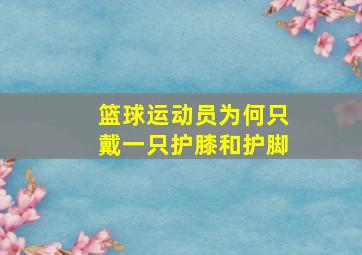 篮球运动员为何只戴一只护膝和护脚